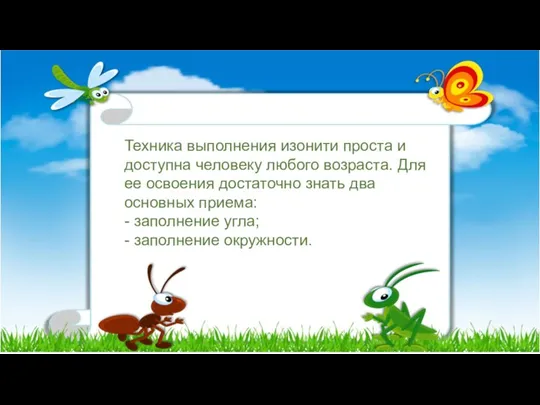 Техника выполнения изонити проста и доступна человеку любого возраста. Для ее освоения достаточно знать два основных приема:
- заполнение угла;
- заполнение окружности.